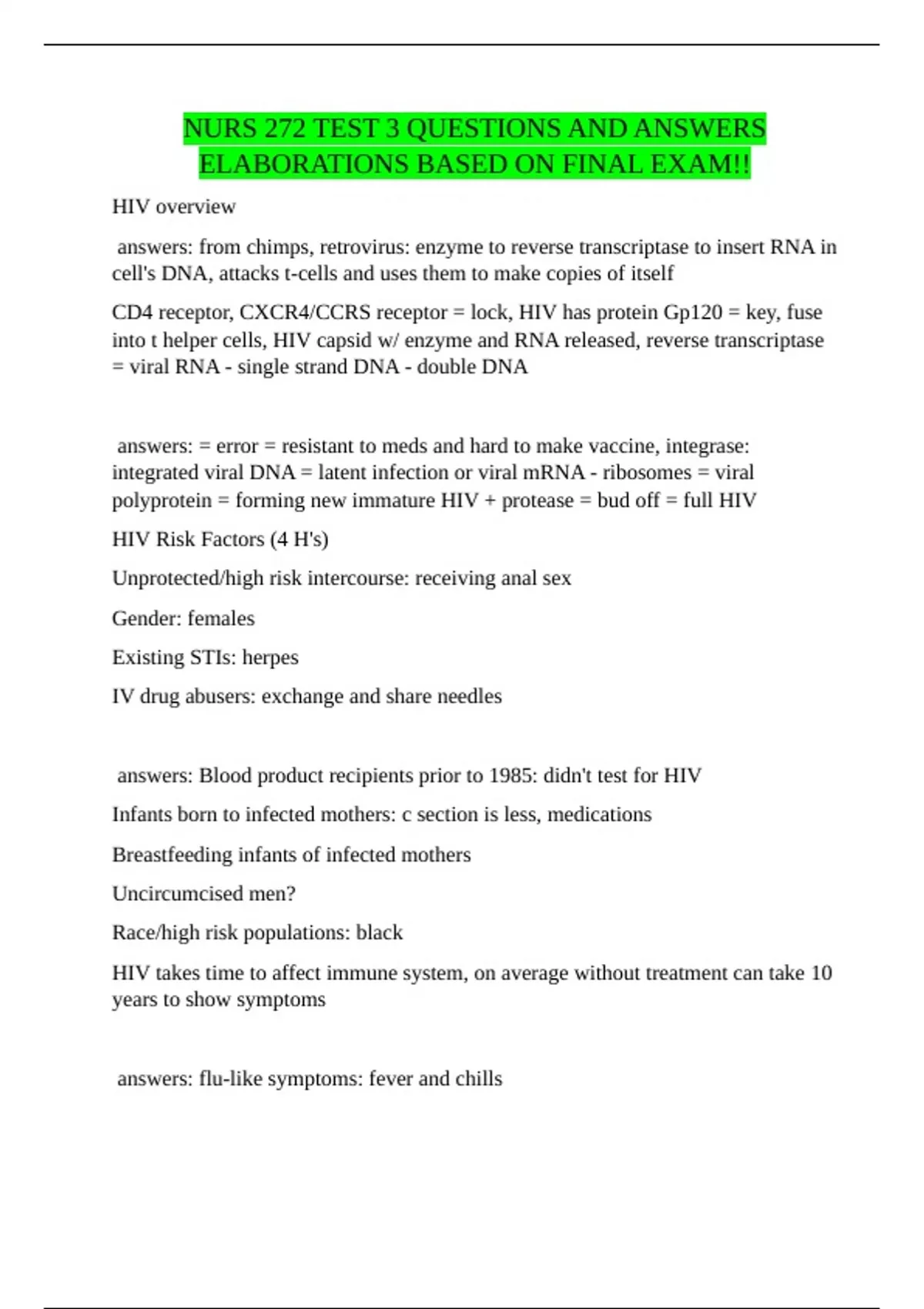 NURS 272 TEST 3 QUESTIONS AND ANSWERS ELABORATIONS BASED ON FINAL EXAM!!

HIV overview

answers: from chimps, retrovirus: enzyme to reverse transcriptase to insert RNA in cell's DNA, attacks t-cells and uses them to make copies of itself

CD4 receptor, CXCR4/CCRS receptor = lock, HIV has protein Gp120 = key, fuse into t helper cells, HIV capsid w/ enzyme and RNA released, reverse transcriptase = viral RNA - single strand DNA - double DNA

answers: = error = resistant to meds and hard to make vaccine, integrase: integrated viral DNA = latent infection or viral mRNA - ribosomes = viral polyprotein = forming new immature HIV + protease = bud off = full HIV

HIV Risk Factors (4 H's)

Unprotected/high risk intercourse: receiving anal sex

Gender: females

Existing STIs: herpes

IV drug abusers: exchange and share needles

answers: Blood product recipients prior to 1985: didn't test for HIV

Infants born to infected mothers: c section is less, medications

Breastfeeding infants of infected mothers

Uncircumcised men?

Race/high risk populations: black

HIV takes time to affect immune system, on average without treatment can take 10 years to show symptoms

answers: flu-like symptoms: fever and chills